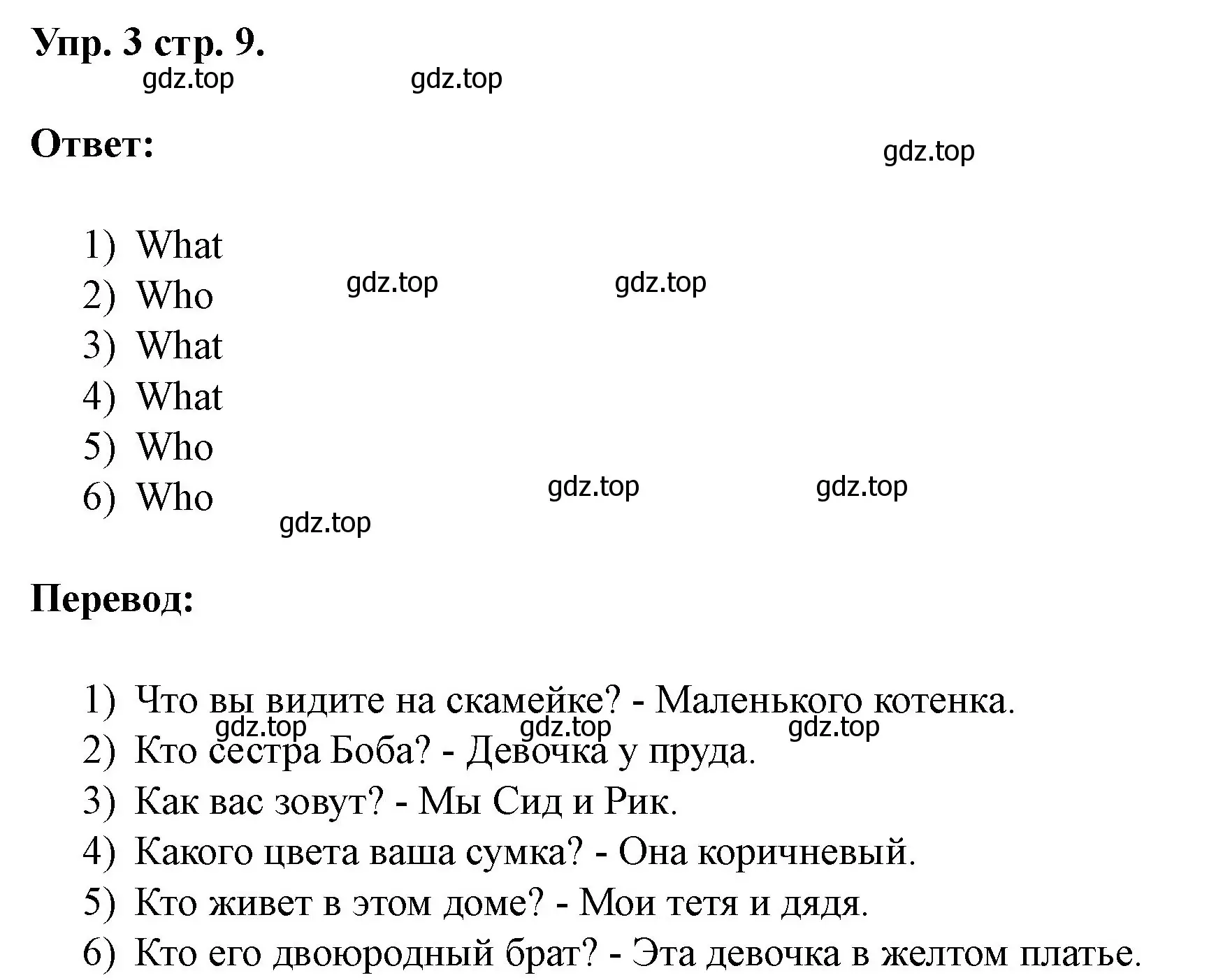 Упр. 3 стр. 9.

gdz.top gdz.top

Ответ:

gdz.top

1) What
2) Who
3) What
4) What
5) Who
6) Who

gdz.top gdz.top gdz.top gdz.top gdz.top

Перевод:

1) Что вы видите на скамейке? - Маленького котенка.
gdz.top gdz.top gdz.top
2) Кто сестра Боба? - Девочка у пруда.
3) Как вас зовут? - Мы Сид и Рик.
4) Какого цвета ваша сумка? - Она коричневый.
5) Кто живет в этом доме? - Мои тетя и дядя.
6) Кто его двоюродный брат? - Эта девочка в желтом платье.